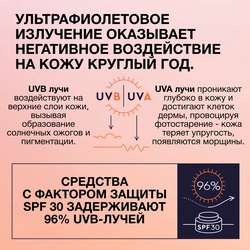 УЛЬТРАФИОЛЕТОВОЕ ИЗЛУЧЕНИЕ ОКАЗЫВАЕТ НЕГАТИВНОЕ ВОЗДЕЙСТВИЕ НА КОЖУ КРУГЛЫЙ ГОД.

UVB лучи воздействуют на верхние слои кожи, вызывая образование солнечных ожогов и пигментации.

UVB | UVA

UVA лучи проникают глубоко в кожу и достигают клеток дермы, провоцируя фотостарение - кожа теряет упругость, появляются морщины.

СРЕДСТВА С ФАКТОРОМ ЗАЩИТЫ SPF 30 ЗАДЕРЖИВАЮТ 96% UVB-ЛУЧЕЙ

96%

SPF 30